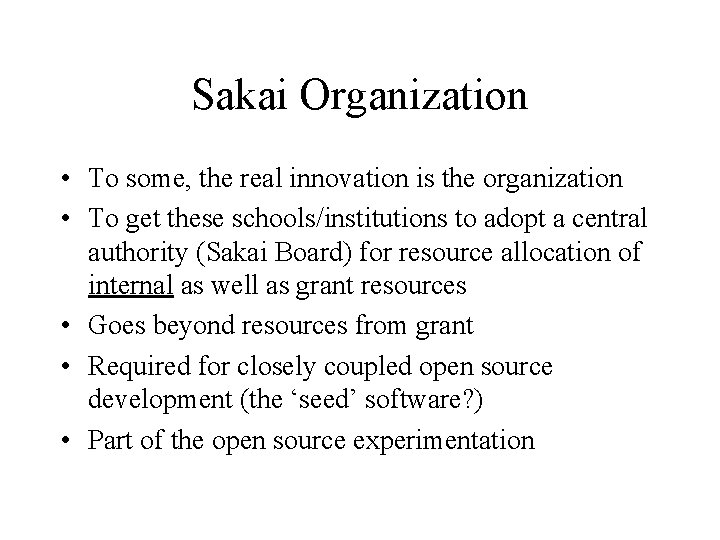 Sakai Organization

• To some, the real innovation is the organization
• To get these schools/institutions to adopt a central authority (Sakai Board) for resource allocation of internal as well as grant resources
• Goes beyond resources from grant
• Required for closely coupled open source development (the 'seed' software?)
• Part of the open source experimentation